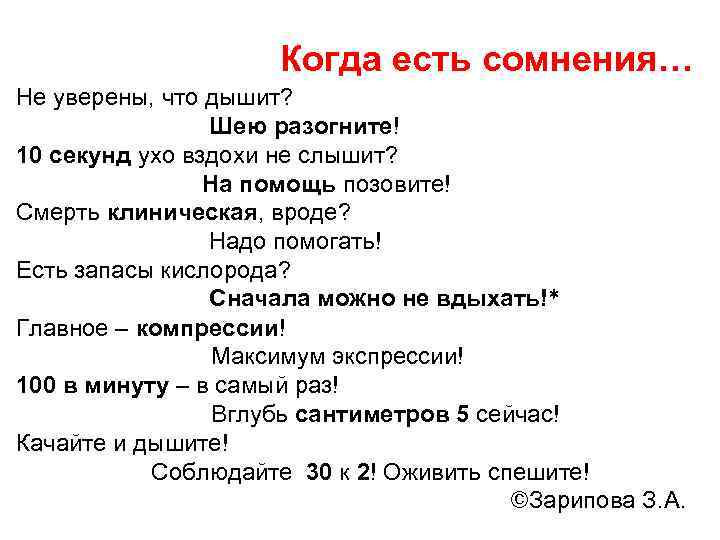 Когда есть сомнения…

Не уверены, что дышит?
Шею разогните!
10 секунд ухо вздохи не слышит?
На помощь позовите!
Смерть клиническая, вроде?
Надо помогать!
Есть запасы кислорода?
Сначала можно не вдыхать!*
Главное – компрессии!
Максимум экспрессии!
100 в минуту – в самый раз!
Вглубь сантиметров 5 сейчас!
Качайте и дышите!
Соблюдайте 30 к 2! Оживить спешите!

©Зарипова З.А.